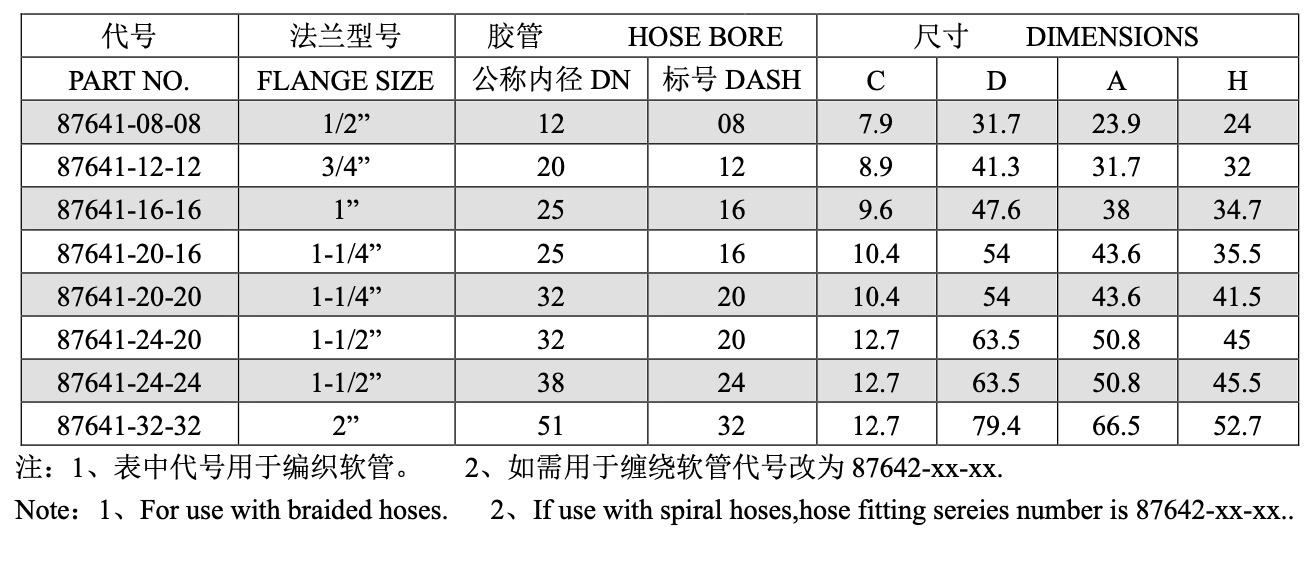 | 代号 | 法兰型号 | 胶管 HOSE BORE | | 尺寸 DIMENSIONS | | | |
|---|---|---|---|---|---|---|---|
| PART NO. | FLANGE SIZE | 公称内径 DN | 标号 DASH | C | D | A | H |
| 87641-08-08 | 1/2” | 12 | 08 | 7.9 | 31.7 | 23.9 | 24 |
| 87641-12-12 | 3/4” | 20 | 12 | 8.9 | 41.3 | 31.7 | 32 |
| 87641-16-16 | 1” | 25 | 16 | 9.6 | 47.6 | 38 | 34.7 |
| 87641-20-16 | 1-1/4” | 25 | 16 | 10.4 | 54 | 43.6 | 35.5 |
| 87641-20-20 | 1-1/4” | 32 | 20 | 10.4 | 54 | 43.6 | 41.5 |
| 87641-24-20 | 1-1/2” | 32 | 20 | 12.7 | 63.5 | 50.8 | 45 |
| 87641-24-24 | 1-1/2” | 38 | 24 | 12.7 | 63.5 | 50.8 | 45.5 |
| 87641-32-32 | 2” | 51 | 32 | 12.7 | 79.4 | 66.5 | 52.7 |

注：1、表中代号用于编织软管。 2、如需用于缠绕软管代号改为 87642-xx-xx.

Note：1、For use with braided hoses. 2、If use with spiral hoses,hose fitting sereies number is 87642-xx-xx..